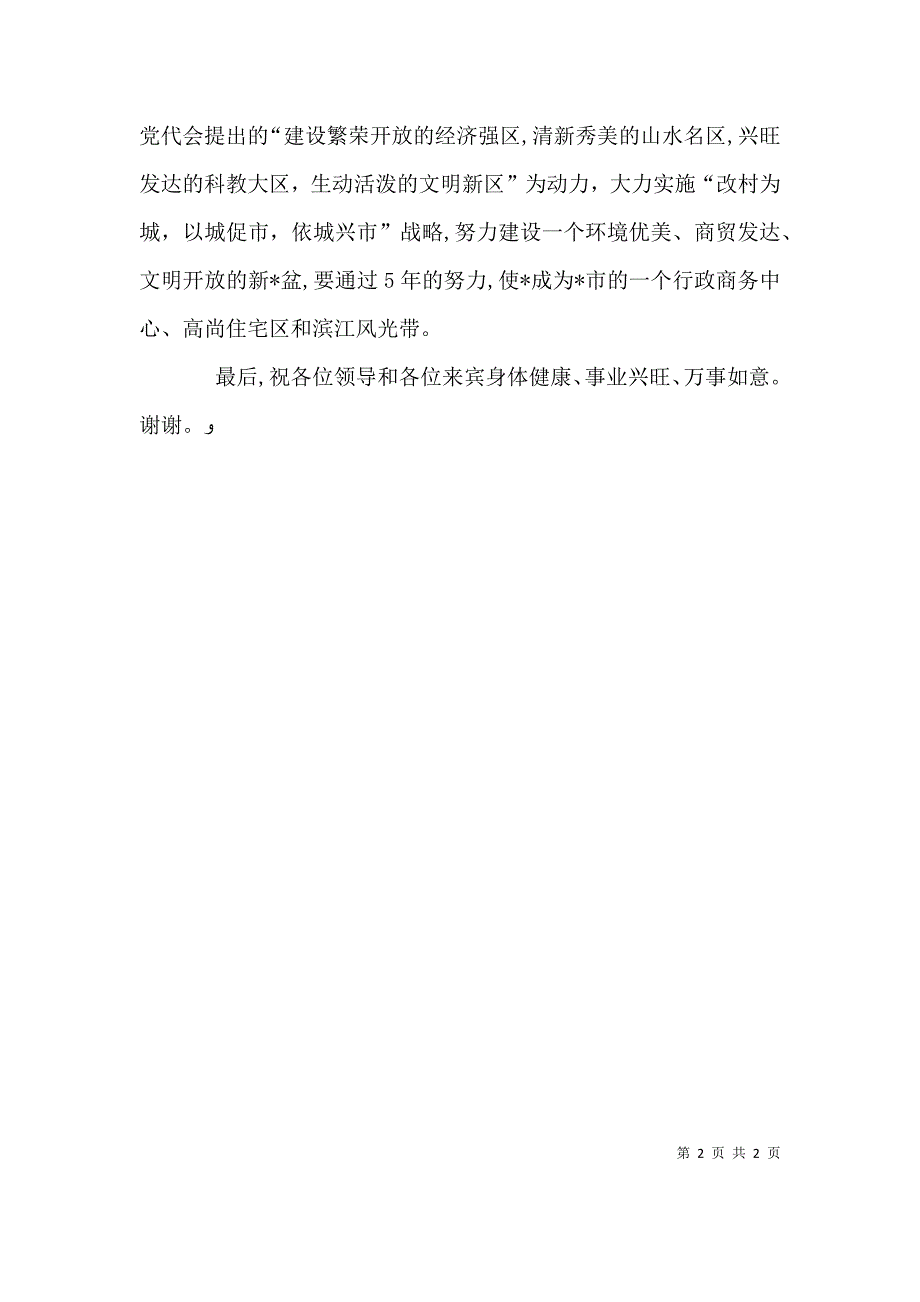 党代会提出的“建设繁荣开放的经济强区,清新秀美的山水名区,兴旺发达的科教大区，生动活泼的文明新区”为动力，大力实施“改村为城，以城促市，依城兴市”战略,努力建设一个环境优美、商贸发达、文明开放的新*盆,要通过5年的努力,使*成为*市的一个行政商务中心、高尚住宅区和滨江风光带。

最后,祝各位领导和各位来宾身体健康、事业兴旺、万事如意。谢谢。و

第 2 页 共 2 页